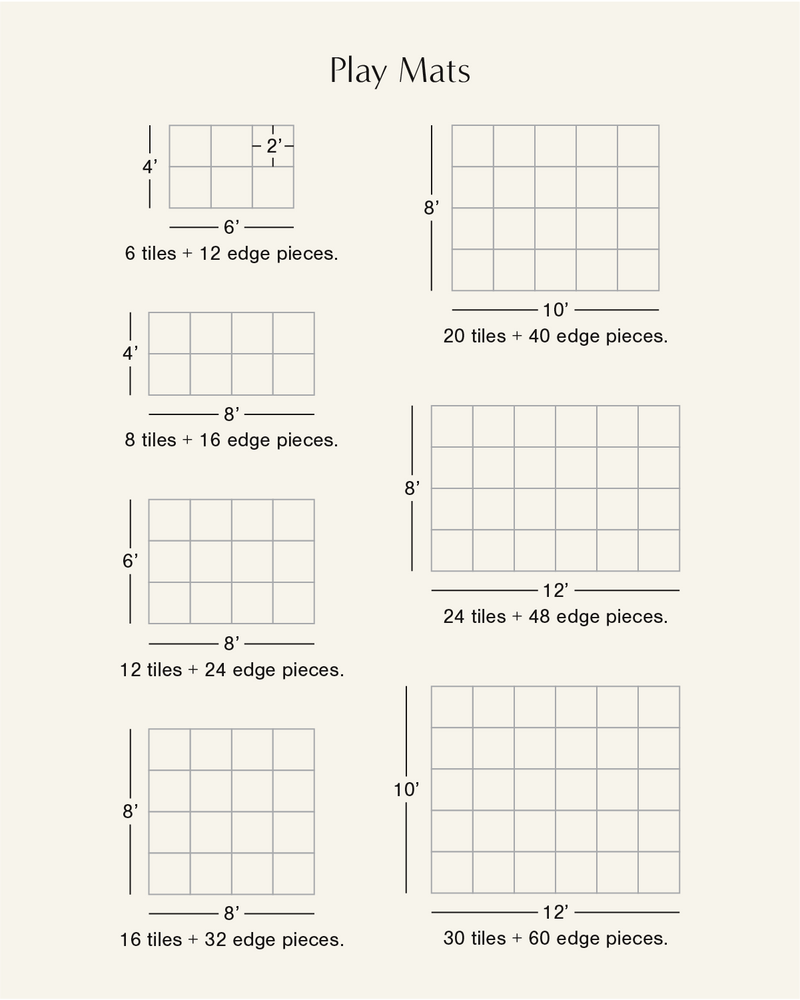 Play Mats

4’
2’
6’
6 tiles + 12 edge pieces.

4’
8’
8 tiles + 16 edge pieces.

6’
8’
12 tiles + 24 edge pieces.

8’
8’
16 tiles + 32 edge pieces.

8’
10’
20 tiles + 40 edge pieces.

8’
12’
24 tiles + 48 edge pieces.

10’
12’
30 tiles + 60 edge pieces.